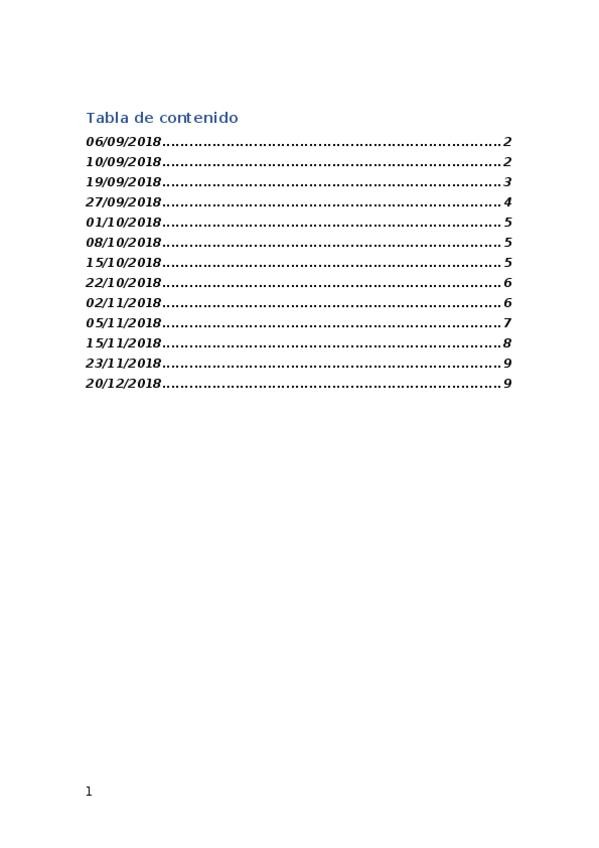 Tabla de contenido

06/09/2018 2
10/09/2018 2
19/09/2018 3
27/09/2018 4
01/10/2018 5
08/10/2018 5
15/10/2018 5
22/10/2018 6
02/11/2018 6
05/11/2018 7
15/11/2018 8
23/11/2018 9
20/12/2018 9

1